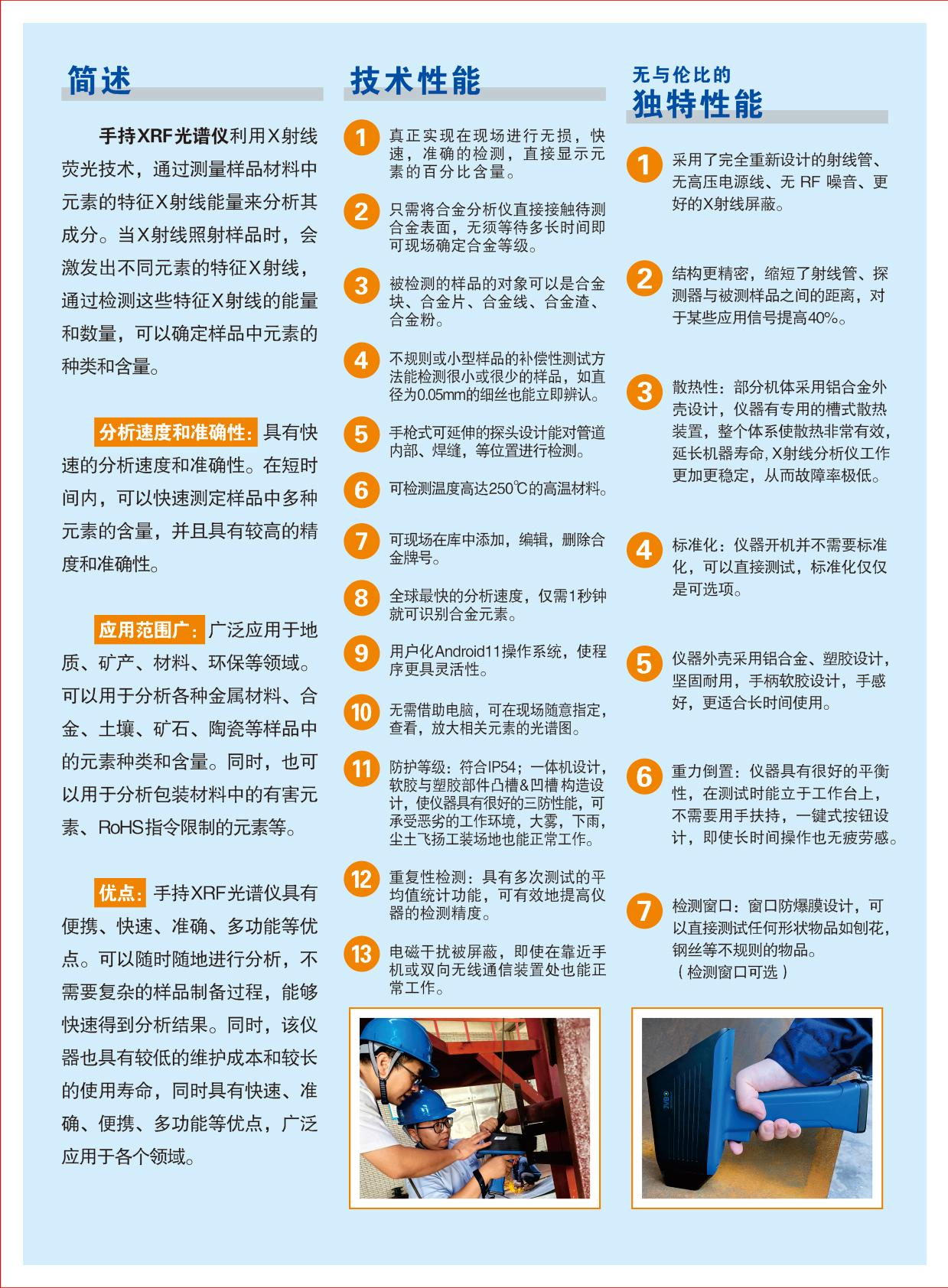 简述

手持XRF光谱仪利用X射线荧光技术，通过测量样品材料中元素的特征X射线能量来分析其成分。当X射线照射样品时，会激发出不同元素的特征X射线，通过检测这些特征X射线的能量和数量，可以确定样品中元素的种类和含量。

分析速度和准确性：具有快速的分析速度和准确性。在短时间内，可以快速测定样品中多种元素的含量，并且具有较高的精度和准确性。

应用范围广：广泛应用于地质、矿产、材料、环保等领域。可以用于分析各种金属材料、合金、土壤、矿石、陶瓷等样品中的元素种类和含量。同时，也可以用于分析包装材料中的有害元素、RoHS指令限制的元素等。

优点：手持XRF光谱仪具有便携、快速、准确、多功能等优点。可以随时随地进行分析，不需要复杂的样品制备过程，能够快速得到分析结果。同时，该仪器也具有较低的维护成本和较长的使用寿命，同时具有快速、准确、便携、多功能等优点，广泛应用于各个领域。

技术性能

1 真正实现在现场进行无损，快速，准确的检测，直接显示元素的百分比含量。

2 只需将合金分析仪直接接触待测合金表面，无须等待多长时间即可现场确定合金等级。

3 被检测的样品的对象可以是合金块、合金片、合金线、合金渣、合金粉。

4 不规则或小型样品的补偿性测试方法能检测很小或很少的样品，如直径为0.05mm的细丝也能立即辨认。

5 手枪式可延伸的探头设计能对管道内部、焊缝，等位置进行检测。

6 可检测温度高达250℃的高温材料。

7 可现场在库中添加，编辑，删除合金牌号。

8 全球最快的分析速度，仅需1秒钟就可识别合金元素。

9 用户化Android11操作系统，使程序更具灵活性。

10 无需借助电脑，可在现场随意指定，查看，放大相关元素的光谱图。

11 防护等级：符合IP54；一体机设计，软胶与塑胶部件凸槽&凹槽构造设计，使仪器具有很好的三防性能，可承受恶劣的工作环境，大雾，下雨，尘土飞扬工装场地也能正常工作。

12 重复性检测：具有多次测试的平均值统计功能，可有效地提高仪器的检测精度。

13 电磁干扰被屏蔽，即使在靠近手机或双向无线通信装置处也能正常工作。

无与伦比的
独特性能

1 采用了完全重新设计的射线管、无高压电源线、无 RF 噪音、更好的X射线屏蔽。

2 结构更精密，缩短了射线管、探测器与被测样品之间的距离，对于某些应用信号提高40%。

3 散热性：部分机体采用铝合金外壳设计，仪器有专用的槽式散热装置，整个体系使散热非常有效，延长机器寿命, X射线分析仪工作更加更稳定，从而故障率极低。

4 标准化：仪器开机并不需要标准化，可以直接测试，标准化仅仅是可选项。

5 仪器外壳采用铝合金、塑胶设计，坚固耐用，手柄软胶设计，手感好，更适合长时间使用。

6 重力倒置：仪器具有很好的平衡性，在测试时能立于工作台上，不需要用手扶持，一键式按钮设计，即使长时间操作也无疲劳感。

7 检测窗口：窗口防爆膜设计，可以直接测试任何形状物品如刨花，钢丝等不规则的物品。
（检测窗口可选）